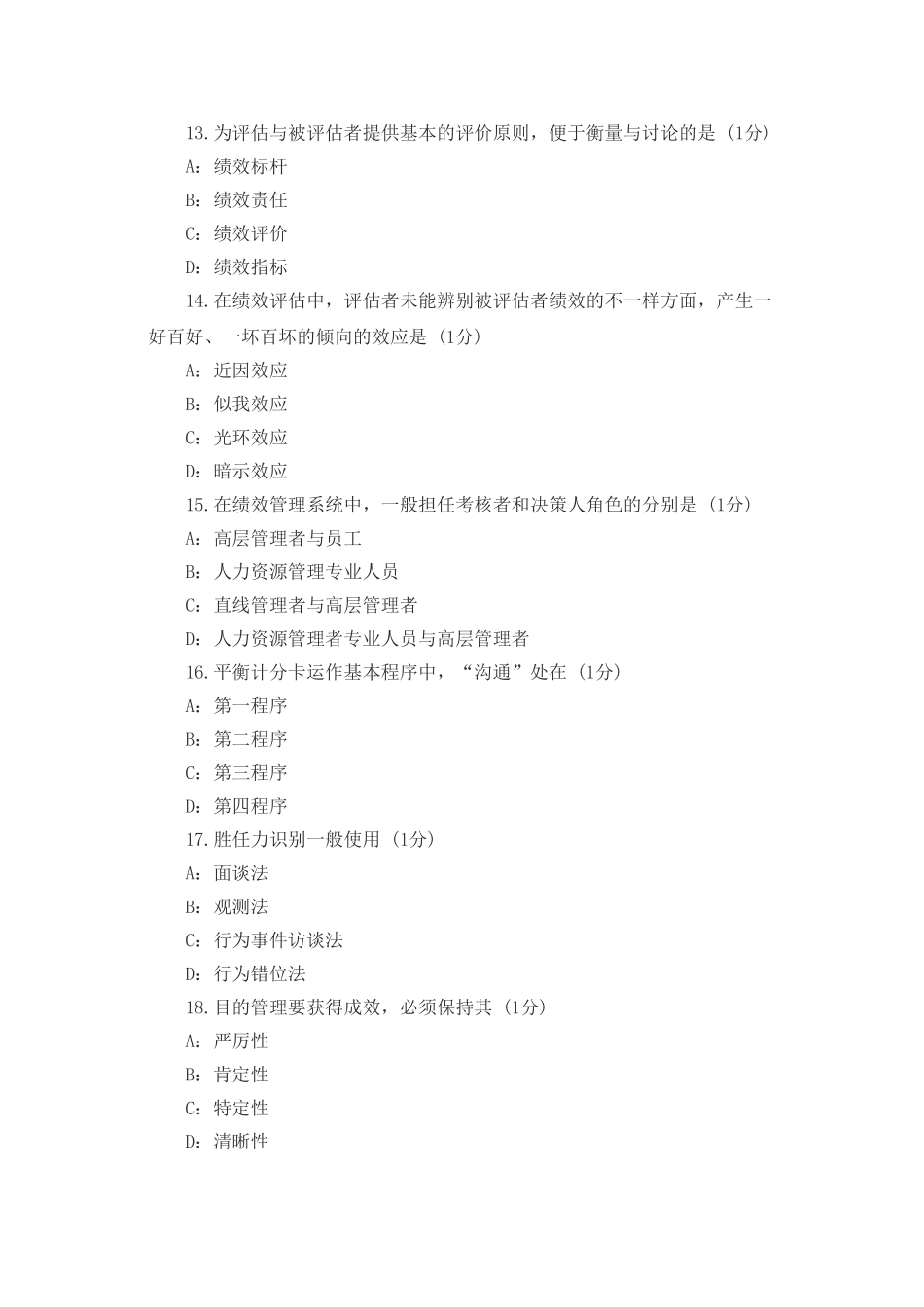 13.为评估与被评估者提供基本的评价原则，便于衡量与讨论的是 (1分)
A：绩效标杆
B：绩效责任
C：绩效评价
D：绩效指标
14.在绩效评估中，评估者未能辨别被评估者绩效的不一样方面，产生一好百好、一坏百坏的倾向的效应是 (1分)
A：近因效应
B：似我效应
C：光环效应
D：暗示效应
15.在绩效管理系统中，一般担任考核者和决策人角色的分别是 (1分)
A：高层管理者与员工
B：人力资源管理专业人员
C：直线管理者与高层管理者
D：人力资源管理者专业人员与高层管理者
16.平衡计分卡运作基本程序中，“沟通”处在 (1分)
A：第一程序
B：第二程序
C：第三程序
D：第四程序
17.胜任力识别一般使用 (1分)
A：面谈法
B：观测法
C：行为事件访谈法
D：行为错位法
18.目的管理要获得成效，必须保持其 (1分)
A：严厉性
B：肯定性
C：特定性
D：清晰性